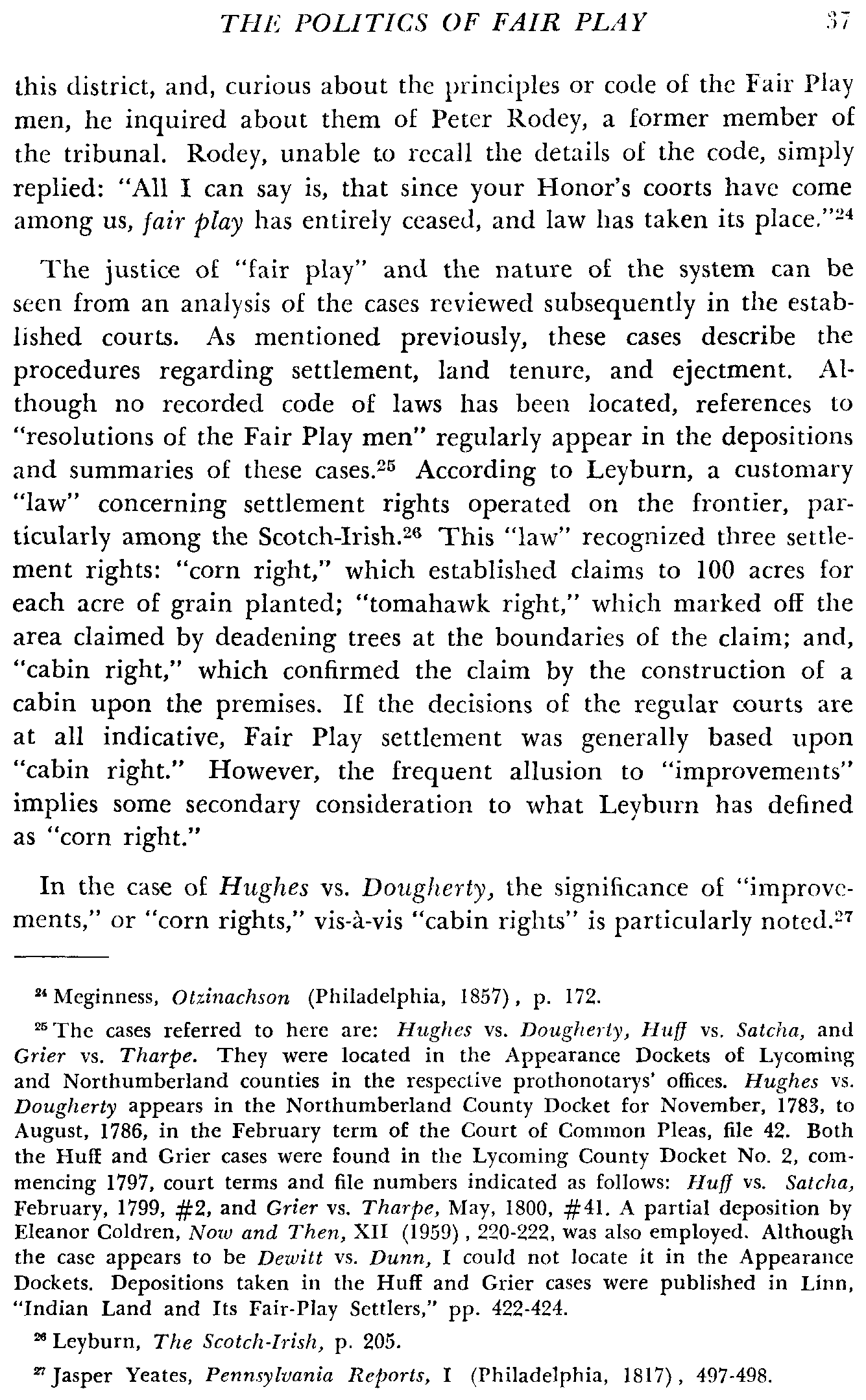 THE POLITICS OF FAIR PLAY 37

this district, and, curious about the principles or code of the Fair Play men, he inquired about them of Peter Rodey, a former member of the tribunal. Rodey, unable to recall the details of the code, simply replied: "All I can say is, that since your Honor's coorts have come among us, fair play has entirely ceased, and law has taken its place."$^{24}$

The justice of "fair play" and the nature of the system can be seen from an analysis of the cases reviewed subsequently in the established courts. As mentioned previously, these cases describe the procedures regarding settlement, land tenure, and ejectment. Although no recorded code of laws has been located, references to "resolutions of the Fair Play men" regularly appear in the depositions and summaries of these cases.$^{25}$ According to Leyburn, a customary "law" concerning settlement rights operated on the frontier, particularly among the Scotch-Irish.$^{26}$ This "law" recognized three settlement rights: "corn right," which established claims to 100 acres for each acre of grain planted; "tomahawk right," which marked off the area claimed by deadening trees at the boundaries of the claim; and, "cabin right," which confirmed the claim by the construction of a cabin upon the premises. If the decisions of the regular courts are at all indicative, Fair Play settlement was generally based upon "cabin right." However, the frequent allusion to "improvements" implies some secondary consideration to what Leyburn has defined as "corn right."

In the case of Hughes vs. Dougherty, the significance of "improvements," or "corn rights," vis-à-vis "cabin rights" is particularly noted.$^{27}$

$^{24}$ Meginness, Otzinachson (Philadelphia, 1857), p. 172.

$^{25}$ The cases referred to here are: Hughes vs. Dougherty, Huff vs. Satcha, and Grier vs. Tharpe. They were located in the Appearance Dockets of Lycoming and Northumberland counties in the respective prothonotarys' offices. Hughes vs. Dougherty appears in the Northumberland County Docket for November, 1783, to August, 1786, in the February term of the Court of Common Pleas, file 42. Both the Huff and Grier cases were found in the Lycoming County Docket No. 2, commencing 1797, court terms and file numbers indicated as follows: Huff vs. Satcha, February, 1799, #2, and Grier vs. Tharpe, May, 1800, #41. A partial deposition by Eleanor Coldren, Now and Then, XII (1959), 220-222, was also employed. Although the case appears to be Dewitt vs. Dunn, I could not locate it in the Appearance Dockets. Depositions taken in the Huff and Grier cases were published in Linn, "Indian Land and Its Fair-Play Settlers," pp. 422-424.

$^{26}$ Leyburn, The Scotch-Irish, p. 205.

$^{27}$ Jasper Yeates, Pennsylvania Reports, I (Philadelphia, 1817), 497-498.